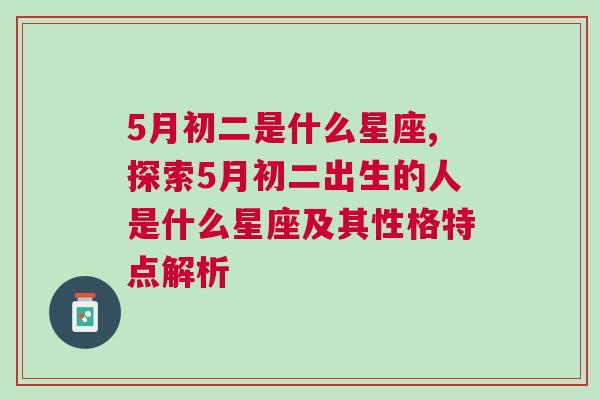 5月初二是什么星座,探索5月初二出生的人是什么星座及其性格特点解析